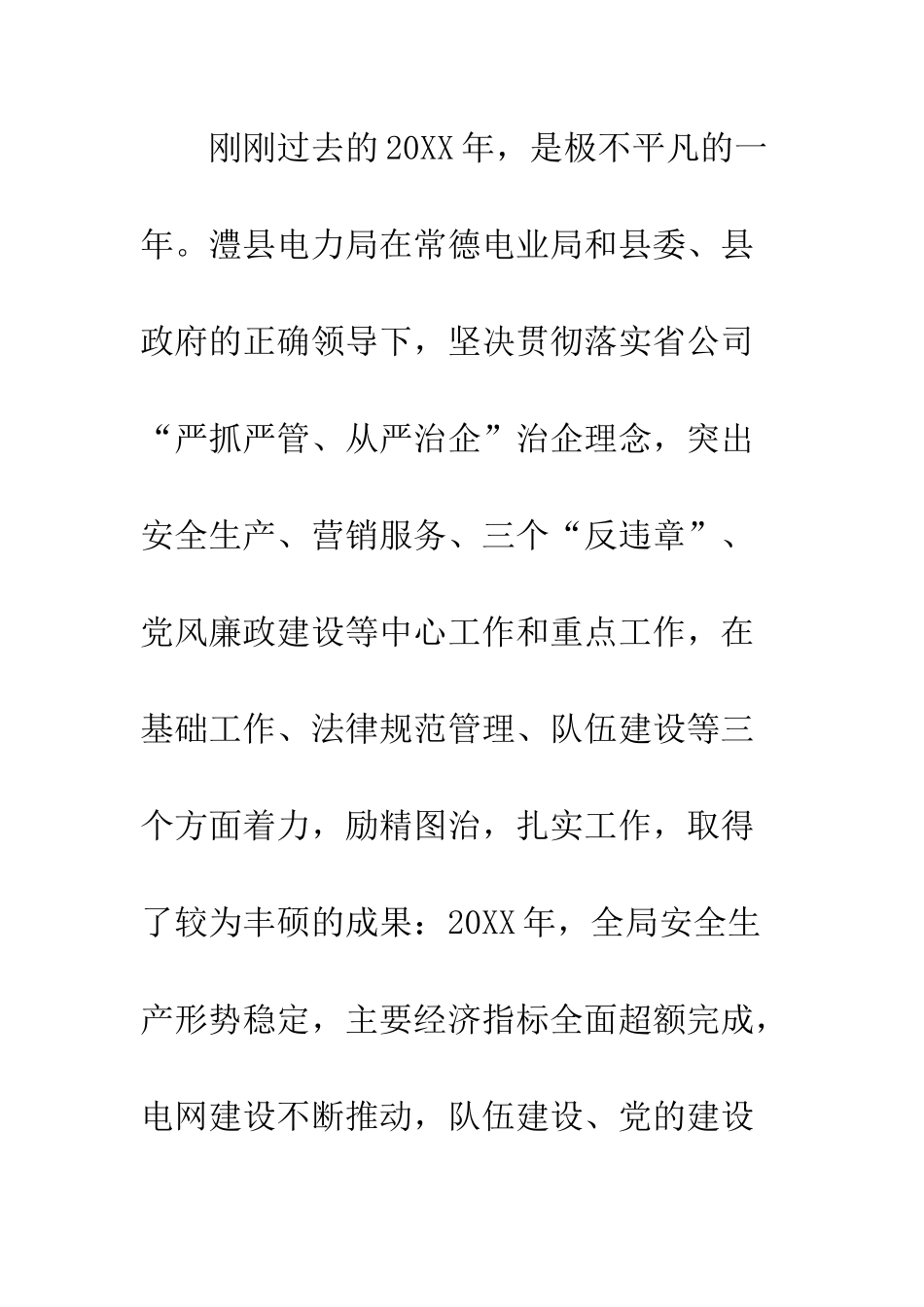 刚刚过去的20XX年，是极不平凡的一年。澧县电力局在常德电业局和县委、县政府的正确领导下，坚决贯彻落实省公司“严抓严管、从严治企”治企理念，突出安全生产、营销服务、三个“反违章”、党风廉政建设等中心工作和重点工作，在基础工作、法律规范管理、队伍建设等三个方面着力，励精图治，扎实工作，取得了较为丰硕的成果：20XX年，全局安全生产形势稳定，主要经济指标全面超额完成，电网建设不断推动，队伍建设、党的建设